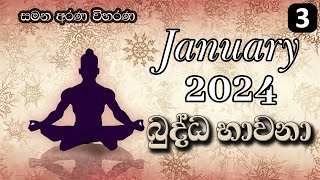 සමන අරණ විහරණ

3

January 2024

බුද්ධ භාවනා